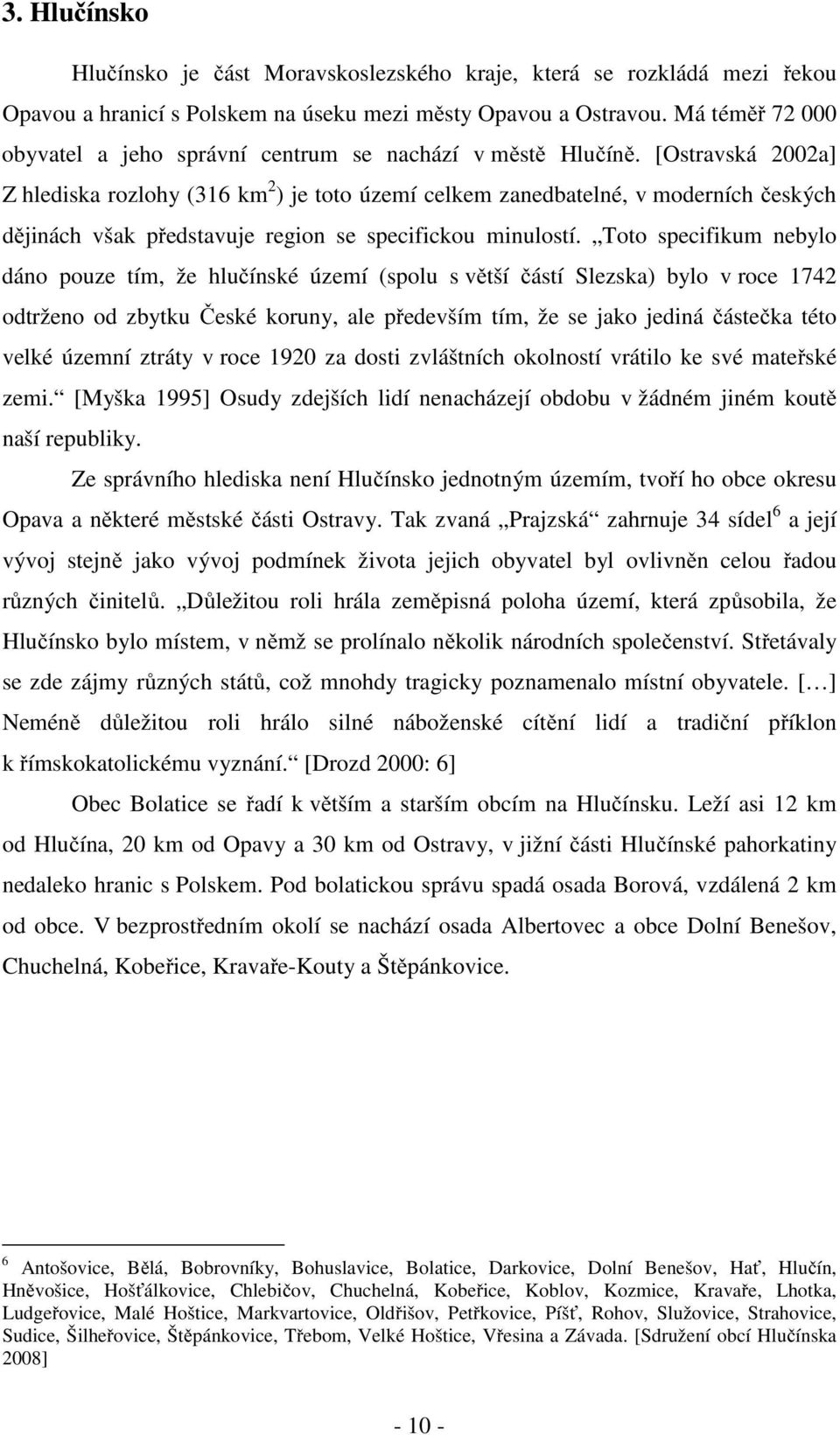 3. Hlučínsko

Hlučínsko je část Moravskoslezského kraje, která se rozkládá mezi řekou Opavou a hranicí s Polskem na úseku mezi městy Opavou a Ostravou. Má téměř 72 000 obyvatel a jeho správní centrum se nachází v městě Hlučíně. [Ostravská 2002a] Z hlediska rozlohy (316 km$^2$) je toto území celkem zanedbatelné, v moderních českých dějinách však představuje region se specifickou minulostí. „Toto specifikum nebylo dáno pouze tím, že hlučínské území (spolu s větší částí Slezska) bylo v roce 1742 odtrženo od zbytku České koruny, ale především tím, že se jako jediná částečka této velké územní ztráty v roce 1920 za dosti zvláštních okolností vrátilo ke své mateřské zemi.“ [Myška 1995] Osudy zdejších lidí nenacházejí obdobu v žádném jiném koutě naší republiky.

Ze správního hlediska není Hlučínsko jednotným územím, tvoří ho obce okresu Opava a některé městské části Ostravy. Tak zvaná „Prajzská“ zahrnuje 34 sídel$^6$ a její vývoj stejně jako vývoj podmínek života jejich obyvatel byl ovlivněn celou řadou různých činitelů. „Důležitou roli hrála zeměpisná poloha území, která způsobila, že Hlučínsko bylo místem, v němž se prolínalo několik národních společenství. Střetávaly se zde zájmy různých států, což mnohdy tragicky poznamenalo místní obyvatele. […] Neméně důležitou roli hrálo silné náboženské cítění lidí a tradiční příklon k římskokatolickému vyznání.“ [Drozd 2000: 6]

Obec Bolatice se řadí k větším a starším obcím na Hlučínsku. Leží asi 12 km od Hlučína, 20 km od Opavy a 30 km od Ostravy, v jižní části Hlučínské pahorkatiny nedaleko hranic s Polskem. Pod bolatickou správu spadá osada Borová, vzdálená 2 km od obce. V bezprostředním okolí se nachází osada Albertovec a obce Dolní Benešov, Chuchelná, Kobeřice, Kravaře-Kouty a Štěpánkovice.

$^6$ Antošovice, Bělá, Bobrovníky, Bohuslavice, Bolatice, Darkovice, Dolní Benešov, Hať, Hlučín, Hněvošice, Hošťálkovice, Chlebičov, Chuchelná, Kobeřice, Koblov, Kozmice, Kravaře, Lhotka, Ludgeřovice, Malé Hoštice, Markvartovice, Oldřišov, Petřkovice, Píšť, Rohov, Služovice, Strahovice, Sudice, Šilheřovice, Štěpánkovice, Třebom, Velké Hoštice, Vřesina a Závada. [Sdružení obcí Hlučínska 2008]

- 10 -